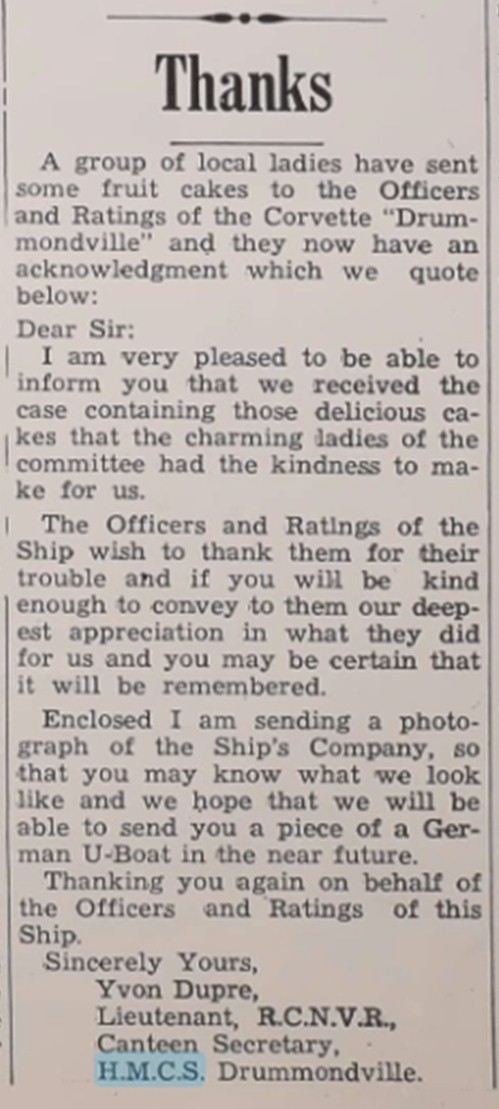 Thanks

A group of local ladies have sent some fruit cakes to the Officers and Ratings of the Corvette "Drummondville" and they now have an acknowledgment which we quote below:

Dear Sir:

I am very pleased to be able to inform you that we received the case containing those delicious cakes that the charming ladies of the committee had the kindness to make for us.

The Officers and Ratings of the Ship wish to thank them for their trouble and if you will be kind enough to convey to them our deepest appreciation in what they did for us and you may be certain that it will be remembered.

Enclosed I am sending a photograph of the Ship's Company, so that you may know what we look like and we hope that we will be able to send you a piece of a German U-Boat in the near future.

Thanking you again on behalf of the Officers and Ratings of this Ship.

Sincerely Yours,
Yvon Dupre,
Lieutenant, R.C.N.V.R.,
Canteen Secretary,
H.M.C.S. Drummondville.